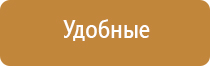 Удобные